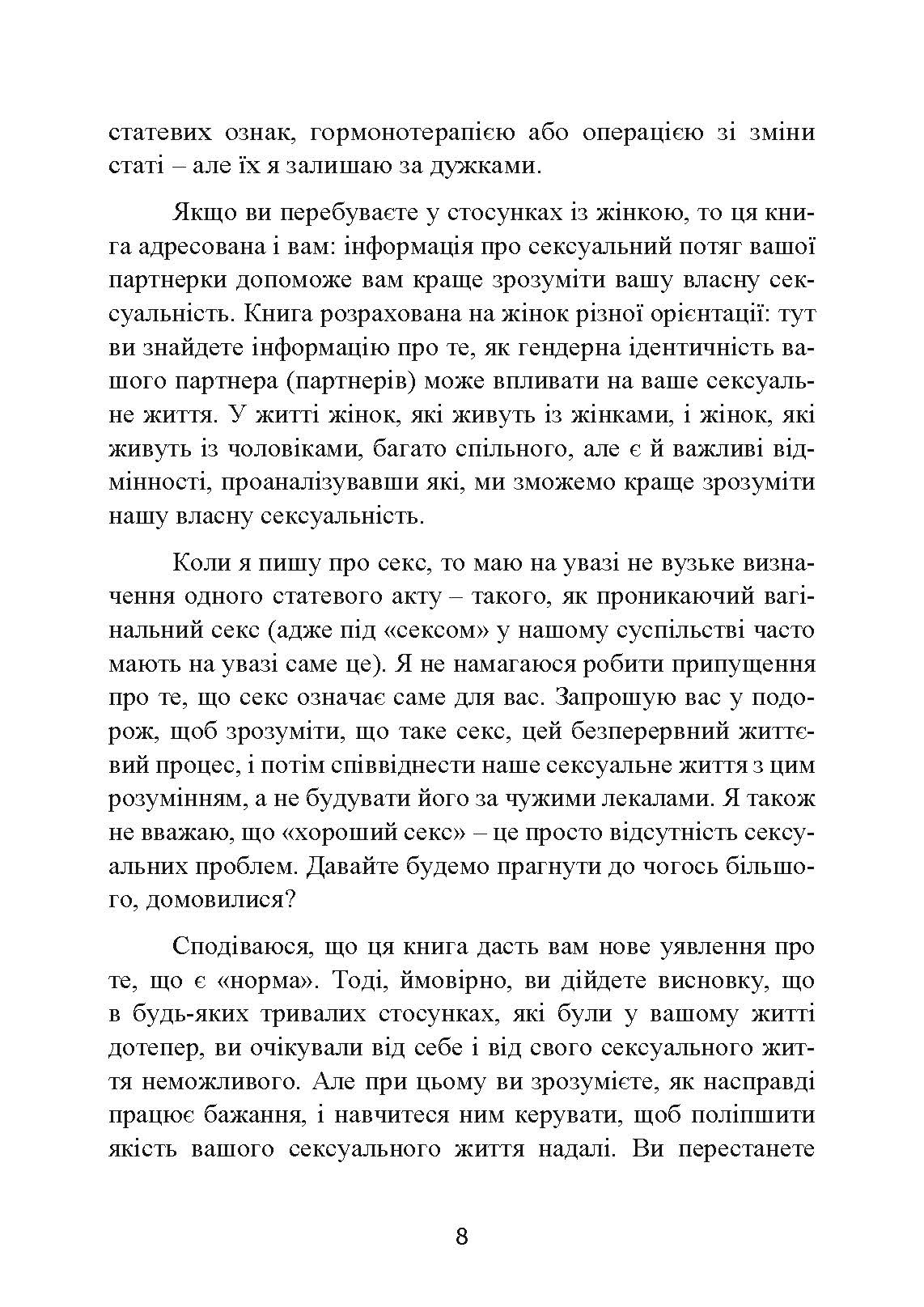 статевих ознак, гормонотерапією або операцією зі зміни статі – але їх я залишаю за дужками.

Якщо ви перебуваєте у стосунках із жінкою, то ця книга адресована і вам: інформація про сексуальний потяг вашої партнерки допоможе вам краще зрозуміти вашу власну сексуальність. Книга розрахована на жінок різної орієнтації: тут ви знайдете інформацію про те, як гендерна ідентичність вашого партнера (партнерів) може впливати на ваше сексуальне життя. У житті жінок, які живуть із жінками, і жінок, які живуть із чоловіками, багато спільного, але є й важливі відмінності, проаналізувавши які, ми зможемо краще зрозуміти нашу власну сексуальність.

Коли я пишу про секс, то маю на увазі не вузьке визначення одного статевого акту – такого, як проникаючий вагінальний секс (адже під «сексом» у нашому суспільстві часто мають на увазі саме це). Я не намагаюся робити припущення про те, що секс означає саме для вас. Запрошую вас у подорож, щоб зрозуміти, що таке секс, цей безперервний життєвий процес, і потім співвіднести наше сексуальне життя з цим розумінням, а не будувати його за чужими лекалами. Я також не вважаю, що «хороший секс» – це просто відсутність сексуальних проблем. Давайте будемо прагнути до чогось більшого, домовилися?

Сподіваюся, що ця книга дасть вам нове уявлення про те, що є «норма». Тоді, ймовірно, ви дійдете висновку, що в будь-яких тривалих стосунках, які були у вашому житті дотепер, ви очікували від себе і від свого сексуального життя неможливого. Але при цьому ви зрозумієте, як насправді працює бажання, і навчитеся ним керувати, щоб поліпшити якість вашого сексуального життя надалі. Ви перестанете

8